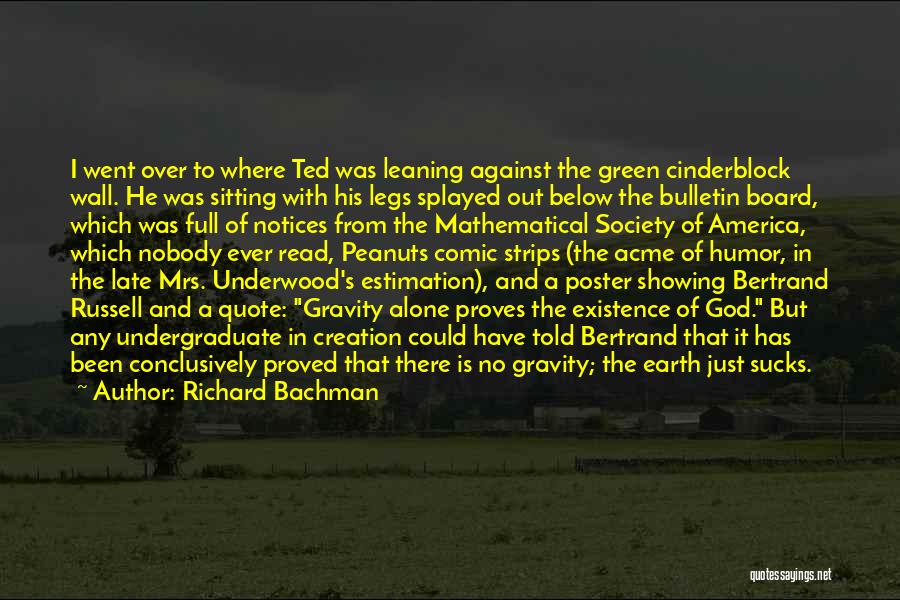 I went over to where Ted was leaning against the green cinderblock wall. He was sitting with his legs splayed out below the bulletin board, which was full of notices from the Mathematical Society of America, which nobody ever read, Peanuts comic strips (the acme of humor, in the late Mrs. Underwood's estimation), and a poster showing Bertrand Russell and a quote: "Gravity alone proves the existence of God." But any undergraduate in creation could have told Bertrand that it has been conclusively proved that there is no gravity; the earth just sucks.

~ Author: Richard Bachman

quotessayings.net